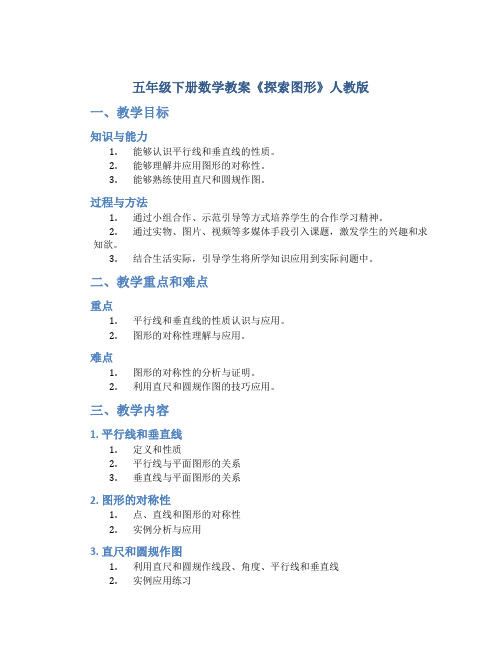 五年级下册数学教案《探索图形》人教版

一、教学目标

知识与能力

1. 能够认识平行线和垂直线的性质。
2. 能够理解并应用图形的对称性。
3. 能够熟练使用直尺和圆规作图。

过程与方法

1. 通过小组合作、示范引导等方式培养学生的合作学习精神。
2. 通过实物、图片、视频等多媒体手段引入课题，激发学生的兴趣和求知欲。
3. 结合生活实际，引导学生将所学知识应用到实际问题中。

二、教学重点和难点

重点

1. 平行线和垂直线的性质认识与应用。
2. 图形的对称性理解与应用。

难点

1. 图形的对称性的分析与证明。
2. 利用直尺和圆规作图的技巧应用。

三、教学内容

1. 平行线和垂直线

1. 定义和性质
2. 平行线与平面图形的关系
3. 垂直线与平面图形的关系

2. 图形的对称性

1. 点、直线和图形的对称性
2. 实例分析与应用

3. 直尺和圆规作图

1. 利用直尺和圆规作线段、角度、平行线和垂直线
2. 实例应用练习